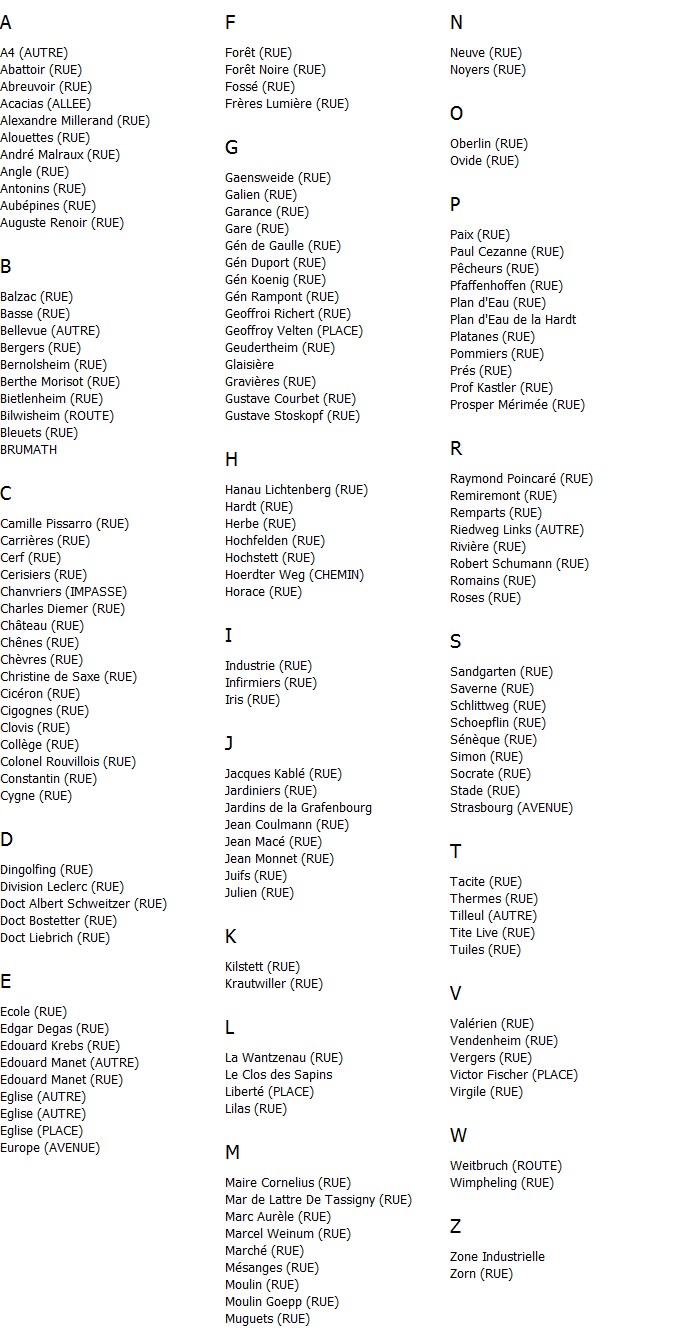 A

A4 (AUTRE)
Abattoir (RUE)
Abreuvoir (RUE)
Acacias (ALLEE)
Alexandre Millerand (RUE)
Alouettes (RUE)
André Malraux (RUE)
Angle (RUE)
Antonins (RUE)
Aubépines (RUE)
Auguste Renoir (RUE)

B

Balzac (RUE)
Basse (RUE)
Bellevue (AUTRE)
Bergers (RUE)
Bernolsheim (RUE)
Berthe Morisot (RUE)
Bietlenheim (RUE)
Bilwisheim (ROUTE)
Bleuets (RUE)
BRUMATH

C

Camille Pissarro (RUE)
Carrières (RUE)
Cerf (RUE)
Cerisiers (RUE)
Chanvriers (IMPASSE)
Charles Diemer (RUE)
Château (RUE)
Chênes (RUE)
Chèvres (RUE)
Christine de Saxe (RUE)
Cicéron (RUE)
Cigognes (RUE)
Clovis (RUE)
Collège (RUE)
Colonel Rouvillois (RUE)
Constantin (RUE)
Cygne (RUE)

D

Dingolfing (RUE)
Division Leclerc (RUE)
Doct Albert Schweitzer (RUE)
Doct Bostetter (RUE)
Doct Liebrich (RUE)

E

Ecole (RUE)
Edgar Degas (RUE)
Edouard Krebs (RUE)
Edouard Manet (AUTRE)
Edouard Manet (RUE)
Eglise (AUTRE)
Eglise (AUTRE)
Eglise (PLACE)
Europe (AVENUE)

F

Forêt (RUE)
Forêt Noire (RUE)
Fossé (RUE)
Frères Lumière (RUE)

G

Gaensweide (RUE)
Galien (RUE)
Garance (RUE)
Gare (RUE)
Gén de Gaulle (RUE)
Gén Duport (RUE)
Gén Koenig (RUE)
Gén Rampont (RUE)
Geoffroi Richert (RUE)
Geoffroy Velten (PLACE)
Geudertheim (RUE)
Glaisière
Gravières (RUE)
Gustave Courbet (RUE)
Gustave Stoskopf (RUE)

H

Hanau Lichtenberg (RUE)
Hardt (RUE)
Herbe (RUE)
Hochfelden (RUE)
Hochstett (RUE)
Hoerdter Weg (CHEMIN)
Horace (RUE)

I

Industrie (RUE)
Infirmiers (RUE)
Iris (RUE)

J

Jacques Kablé (RUE)
Jardiniers (RUE)
Jardins de la Grafenbourg
Jean Coulmann (RUE)
Jean Macé (RUE)
Jean Monnet (RUE)
Juifs (RUE)
Julien (RUE)

K

Kilstett (RUE)
Krautwiller (RUE)

L

La Wantzenau (RUE)
Le Clos des Sapins
Liberté (PLACE)
Lilas (RUE)

M

Maire Cornelius (RUE)
Mar de Lattre De Tassigny (RUE)
Marc Aurèle (RUE)
Marcel Weinum (RUE)
Marché (RUE)
Mésanges (RUE)
Moulin (RUE)
Moulin Goepp (RUE)
Muguets (RUE)

N

Neuve (RUE)
Noyers (RUE)

O

Oberlin (RUE)
Ovide (RUE)

P

Paix (RUE)
Paul Cezanne (RUE)
Pêcheurs (RUE)
Pfaffenhoffen (RUE)
Plan d'Eau (RUE)
Plan d'Eau de la Hardt
Platanes (RUE)
Pommiers (RUE)
Prés (RUE)
Prof Kastler (RUE)
Prosper Mérimée (RUE)

R

Raymond Poincaré (RUE)
Remiremont (RUE)
Remparts (RUE)
Riedweg Links (AUTRE)
Rivière (RUE)
Robert Schumann (RUE)
Romains (RUE)
Roses (RUE)

S

Sandgarten (RUE)
Saverne (RUE)
Schlittweg (RUE)
Schoepflin (RUE)
Sénèque (RUE)
Simon (RUE)
Socrate (RUE)
Stade (RUE)
Strasbourg (AVENUE)

T

Tacite (RUE)
Thermes (RUE)
Tilleul (AUTRE)
Tite Live (RUE)
Tuiles (RUE)

V

Valérien (RUE)
Vendenheim (RUE)
Vergers (RUE)
Victor Fischer (PLACE)
Virgile (RUE)

W

Weitbruch (ROUTE)
Wimpheling (RUE)

Z

Zone Industrielle
Zorn (RUE)